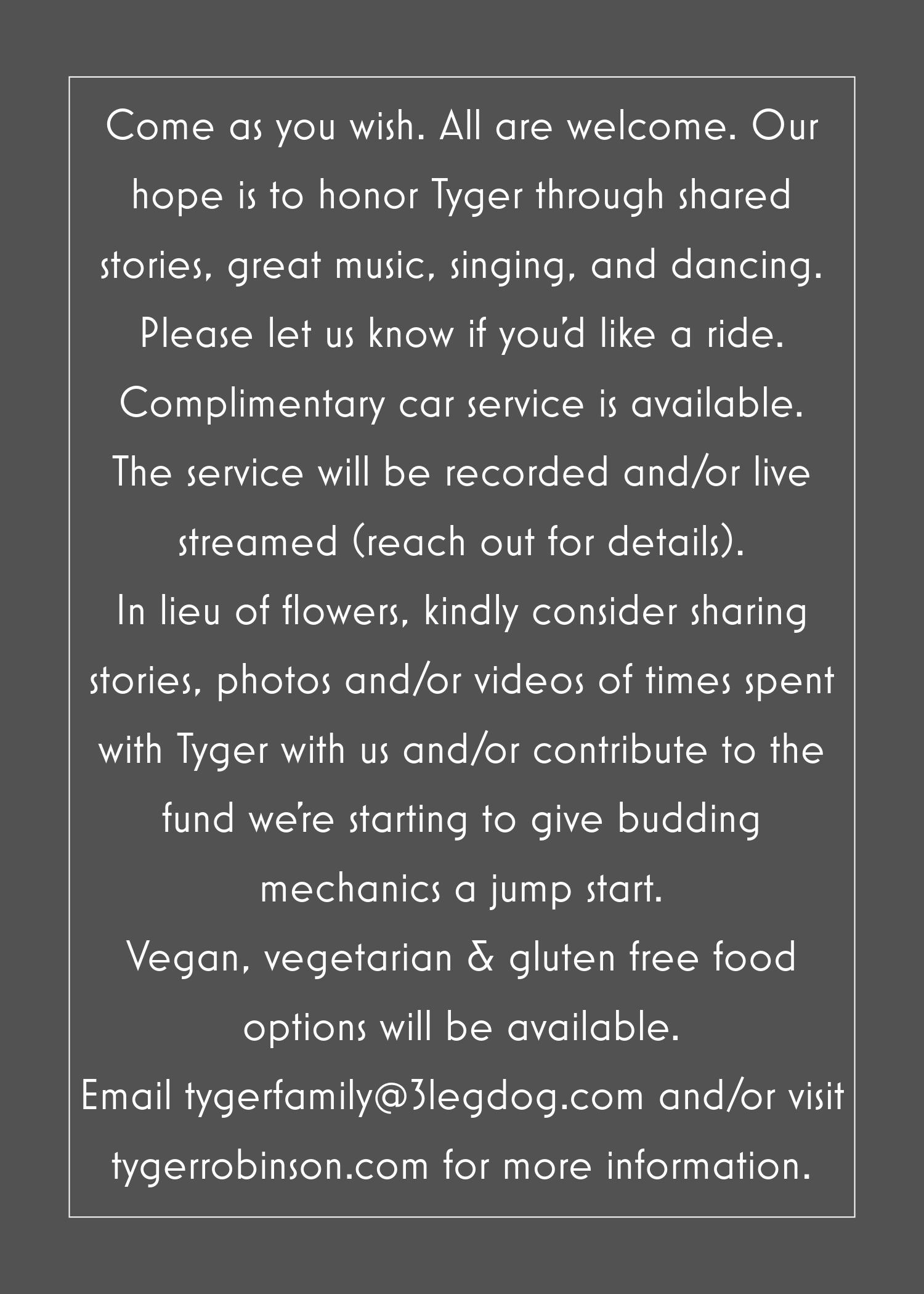 Come as you wish. All are welcome. Our hope is to honor Tyger through shared stories, great music, singing, and dancing.

Please let us know if you'd like a ride. Complimentary car service is available.

The service will be recorded and/or live streamed (reach out for details).

In lieu of flowers, kindly consider sharing stories, photos and/or videos of times spent with Tyger with us and/or contribute to the fund we're starting to give budding mechanics a jump start.

Vegan, vegetarian & gluten free food options will be available.

Email tygerfamily@3legdog.com and/or visit tygerrobinson.com for more information.